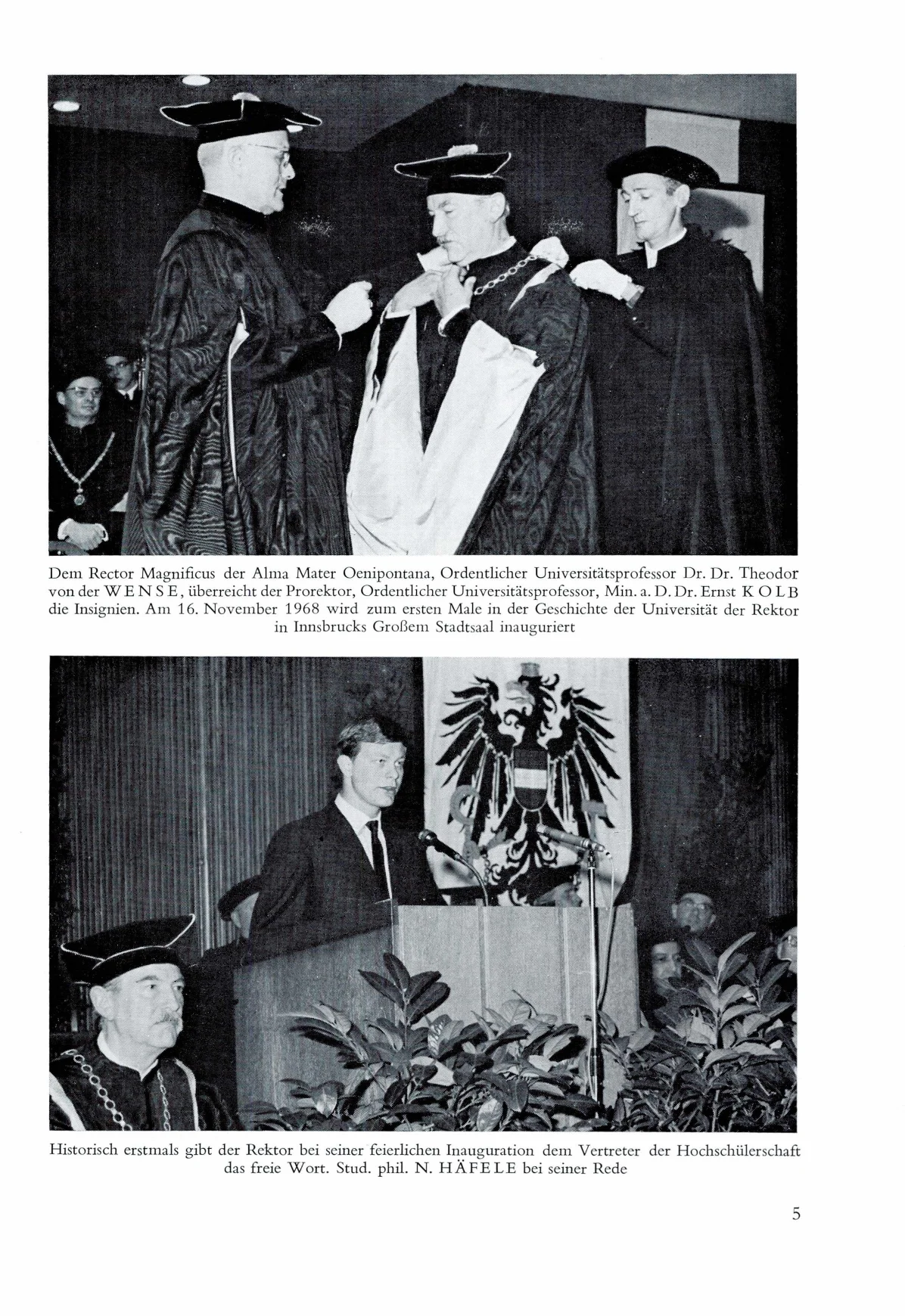 Dem Rector Magnificus der Alma Mater Oenipontana, Ordentlicher Universitätsprofessor Dr. Dr. Theodor von der WENSE, überreicht der Prorektor, Ordentlicher Universitätsprofessor, Min. a. D. Dr. Ernst KOLB die Insignien. Am 16. November 1968 wird zum ersten Male in der Geschichte der Universität der Rektor in Innsbrucks Großem Stadtsaal inauguriert

Historisch erstmals gibt der Rektor bei seiner feierlichen Inauguration dem Vertreter der Hochschülerschaft das freie Wort. Stud. phil. N. HÄFELE bei seiner Rede

5